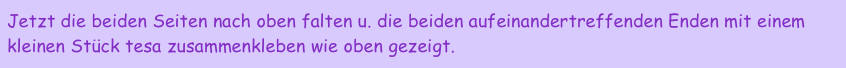 Jetzt die beiden Seiten nach oben falten u. die beiden aufeinandertreffenden Enden mit einem kleinen Stück tesa zusammenkleben wie oben gezeigt.